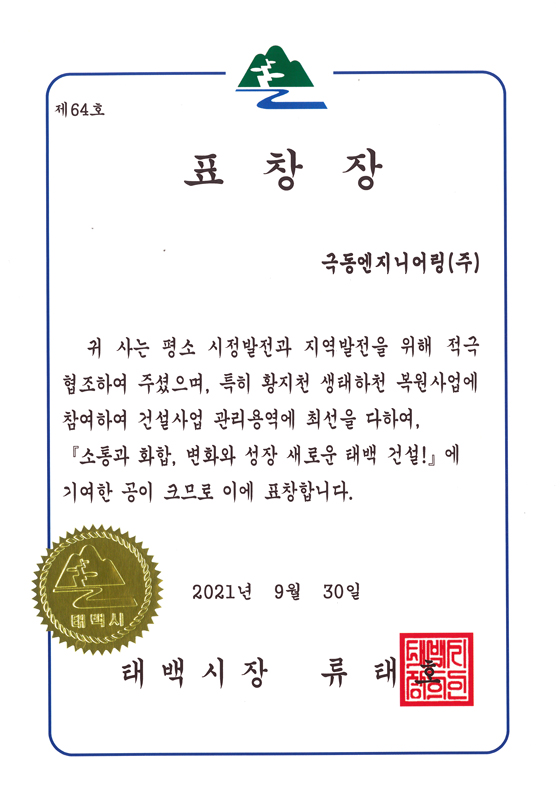 제64호

표 창 장

극동엔지니어링(주)

귀 사는 평소 시정발전과 지역발전을 위해 적극 협조하여 주셨으며, 특히 황지천 생태하천 복원사업에 참여하여 건설사업 관리용역에 최선을 다하여, 『소통과 화합, 변화와 성장 새로운 태백 건설!』에 기여한 공이 크므로 이에 표창합니다.

태백시

2021년 9월 30일

태백시장 류 태 호

태백시장인